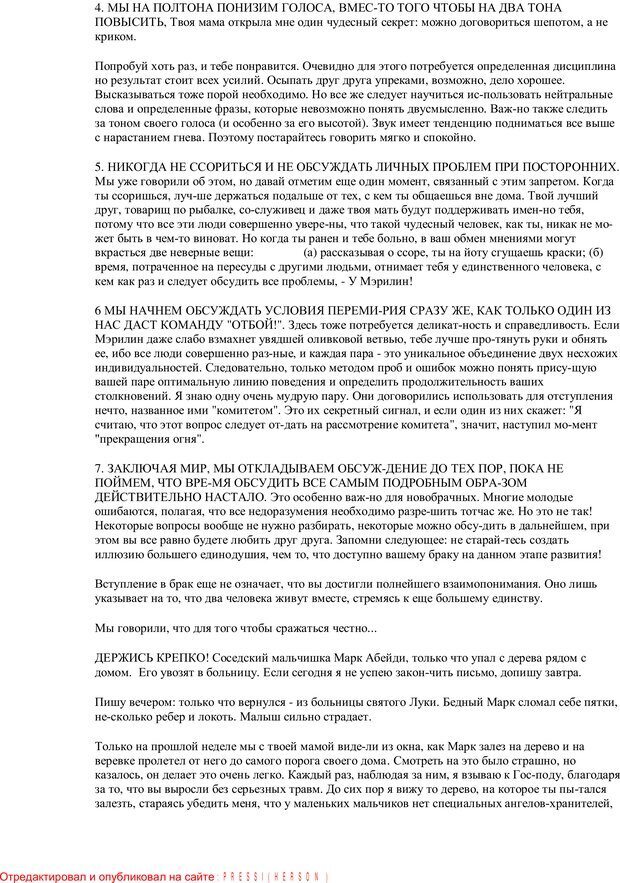 4. МЫ НА ПОЛТОНА ПОНИЗИМ ГОЛОСА, ВМЕС-ТО ТОГО ЧТОБЫ НА ДВА ТОНА ПОВЫСИТЬ, Твоя мама открыла мне один чудесный секрет: можно договориться шепотом, а не криком.

Попробуй хоть раз, и тебе понравится. Очевидно для этого потребуется определенная дисциплина но результат стоит всех усилий. Осыпать друг друга упреками, возможно, дело хорошее. Высказываться тоже порой необходимо. Но все же следует научиться ис-пользовать нейтральные слова и определенные фразы, которые невозможно понять двусмысленно. Важ-но также следить за тоном своего голоса (и особенно за его высотой). Звук имеет тенденцию подниматься все выше с нарастанием гнева. Поэтому постарайтесь говорить мягко и спокойно.

5. НИКОГДА НЕ ССОРИТЬСЯ И НЕ ОБСУЖДАТЬ ЛИЧНЫХ ПРОБЛЕМ ПРИ ПОСТОРОННИХ. Мы уже говорили об этом, но давай отметим еще один момент, связанный с этим запретом. Когда ты ссоришься, луч-ше держаться подальше от тех, с кем ты общаешься вне дома. Твой лучший друг, товарищ по рыбалке, со-служивец и даже твоя мать будут поддерживать имен-но тебя, потому что все эти люди совершенно увере-ны, что такой чудесный человек, как ты, никак не мо-жет быть в чем-то виноват. Но когда ты ранен и тебе больно, в ваш обмен мнениями могут вкрасться две неверные вещи: (а) рассказывая о ссоре, ты на йоту сгущаешь краски; (б) время, потраченное на пересуды с другими людьми, отнимает тебя у единственного человека, с кем как раз и следует обсудить все проблемы, - У Мэрилин!

6 МЫ НАЧНЕМ ОБСУЖДАТЬ УСЛОВИЯ ПЕРЕМИ-РИЯ СРАЗУ ЖЕ, КАК ТОЛЬКО ОДИН ИЗ НАС ДАСТ КОМАНДУ "ОТБОЙ!". Здесь тоже потребуется деликат-ность и справедливость. Если Мэрилин даже слабо взмахнет увядшей оливковой ветвью, тебе лучше про-тянуть руки и обнять ее, ибо все люди совершенно раз-ные, и каждая пара - это уникальное объединение двух несхожих индивидуальностей. Следовательно, только методом проб и ошибок можно понять прису-щую вашей паре оптимальную линию поведения и определить продолжительность ваших столкновений. Я знаю одну очень мудрую пару. Они договорились использовать для отступления нечто, названное ими "комитетом". Это их секретный сигнал, и если один из них скажет: "Я считаю, что этот вопрос следует от-дать на рассмотрение комитета", значит, наступил мо-мент "прекращения огня".

7. ЗАКЛЮЧАЯ МИР, МЫ ОТКЛАДЫВАЕМ ОБСУЖ-ДЕНИЕ ДО ТЕХ ПОР, ПОКА НЕ ПОЙМЕМ, ЧТО ВРЕ-МЯ ОБСУДИТЬ ВСЕ САМЫМ ПОДРОБНЫМ ОБРА-ЗОМ ДЕЙСТВИТЕЛЬНО НАСТАЛО. Это особенно важ-но для новобрачных. Многие молодые ошибаются, полагая, что все недоразумения необходимо разре-шить тотчас же. Но это не так! Некоторые вопросы вообще не нужно разбирать, некоторые можно обсу-дить в дальнейшем, при этом вы все равно будете любить друг друга. Запомни следующее: не старай-тесь создать иллюзию большего единодушия, чем то, что доступно вашему браку на данном этапе развития!

Вступление в брак еще не означает, что вы достигли полнейшего взаимопонимания. Оно лишь указывает на то, что два человека живут вместе, стремясь к еще большему единству.

Мы говорили, что для того чтобы сражаться честно...

ДЕРЖИСЬ КРЕПКО! Соседский мальчишка Марк Абейди, только что упал с дерева рядом с домом. Его увозят в больницу. Если сегодня я не успею закон-чить письмо, допишу завтра.

Пишу вечером: только что вернулся - из больницы святого Луки. Бедный Марк сломал себе пятки, не-сколько ребер и локоть. Малыш сильно страдает.

Только на прошлой неделе мы с твоей мамой виде-ли из окна, как Марк залез на дерево и на веревке пролетел от него до самого порога своего дома. Смотреть на это было страшно, но казалось, он делает это очень легко. Каждый раз, наблюдая за ним, я взываю к Гос-поду, благодаря за то, что вы выросли без серьезных травм. До сих пор я вижу то дерево, на которое ты пы-тался залезть, стараясь убедить меня, что у маленьких мальчиков нет специальных ангелов-хранителей,

Отредактировал и опубликовал на сайте : PRESSI ( HERSON )